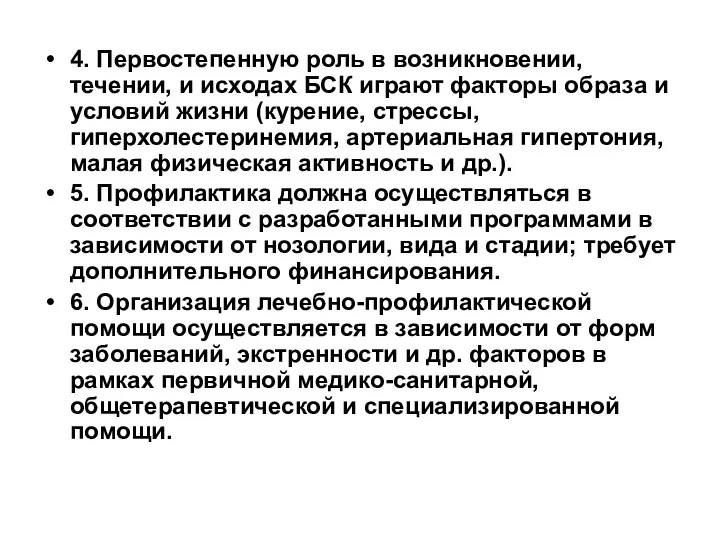 • 4. Первостепенную роль в возникновении, течении, и исходах БСК играют факторы образа и условий жизни (курение, стрессы, гиперхолестеринемия, артериальная гипертония, малая физическая активность и др.).

• 5. Профилактика должна осуществляться в соответствии с разработанными программами в зависимости от нозологии, вида и стадии; требует дополнительного финансирования.

• 6. Организация лечебно-профилактической помощи осуществляется в зависимости от форм заболеваний, экстренности и др. факторов в рамках первичной медико-санитарной, общетерапевтической и специализированной помощи.